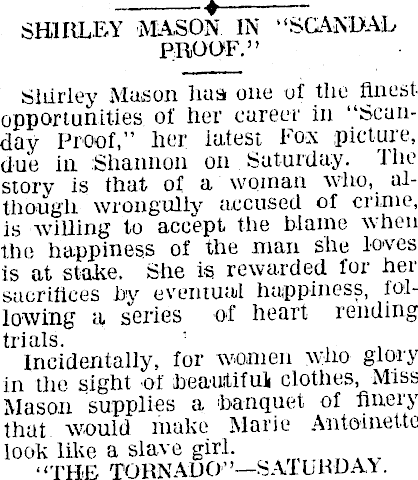 SHIRLEY MASON IN "SCANDAL PROOF."

Shirley Mason has one of the finest opportunities of her career in "Scanday Proof," her latest Fox picture, due in Shannon on Saturday. The story is that of a woman who, although wrongully accused of crime, is willing to accept the blame when the happiness of the man she loves is at stake. She is rewarded for her sacrifices by eventual happiness, following a series of heart rending trials.

Incidentally, for women who glory in the sight of beautiful clothes, Miss Mason supplies a banquet of finery that would make Marie Antoinette look like a slave girl.

"THE TORNADO"—SATURDAY.